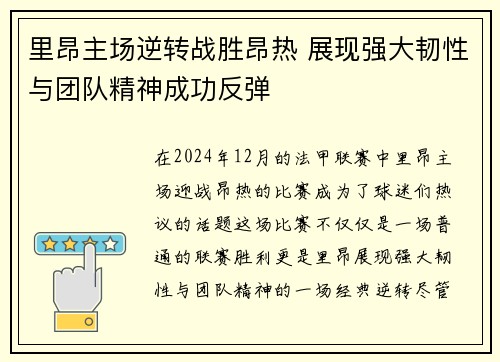 里昂主场逆转战胜昂热 展现强大韧性与团队精神成功反弹

在2024年12月的法甲联赛中里昂主场迎战昂热的比赛成为了球迷们热议的话题这场比赛不仅仅是一场普通的联赛胜利更是里昂展现强大韧性与团队精神的一场经典逆转尽管